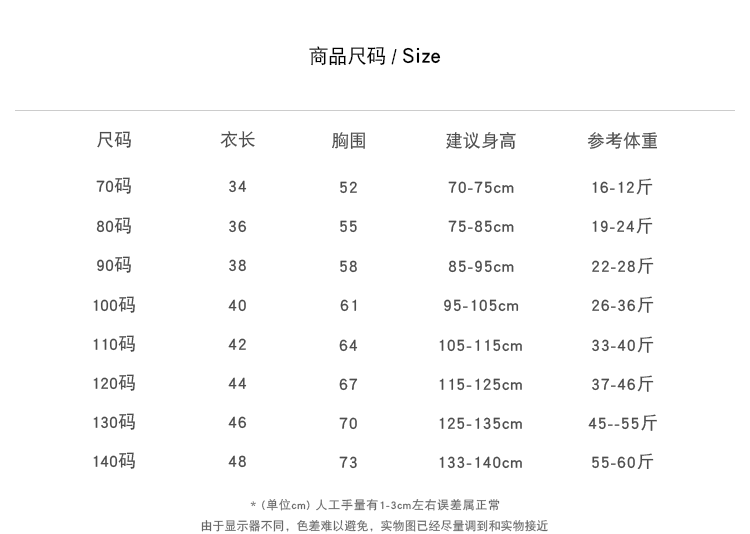 商品尺码 / Size

| 尺码 | 衣长 | 胸围 | 建议身高 | 参考体重 |
|---|---|---|---|---|
| 70码 | 34 | 52 | 70-75cm | 16-12斤 |
| 80码 | 36 | 55 | 75-85cm | 19-24斤 |
| 90码 | 38 | 58 | 85-95cm | 22-28斤 |
| 100码 | 40 | 61 | 95-105cm | 26-36斤 |
| 110码 | 42 | 64 | 105-115cm | 33-40斤 |
| 120码 | 44 | 67 | 115-125cm | 37-46斤 |
| 130码 | 46 | 70 | 125-135cm | 45--55斤 |
| 140码 | 48 | 73 | 133-140cm | 55-60斤 |

*（单位cm）人工手量有1-3cm左右误差属正常

由于显示器不同，色差难以避免，实物图已经尽量调到和实物接近